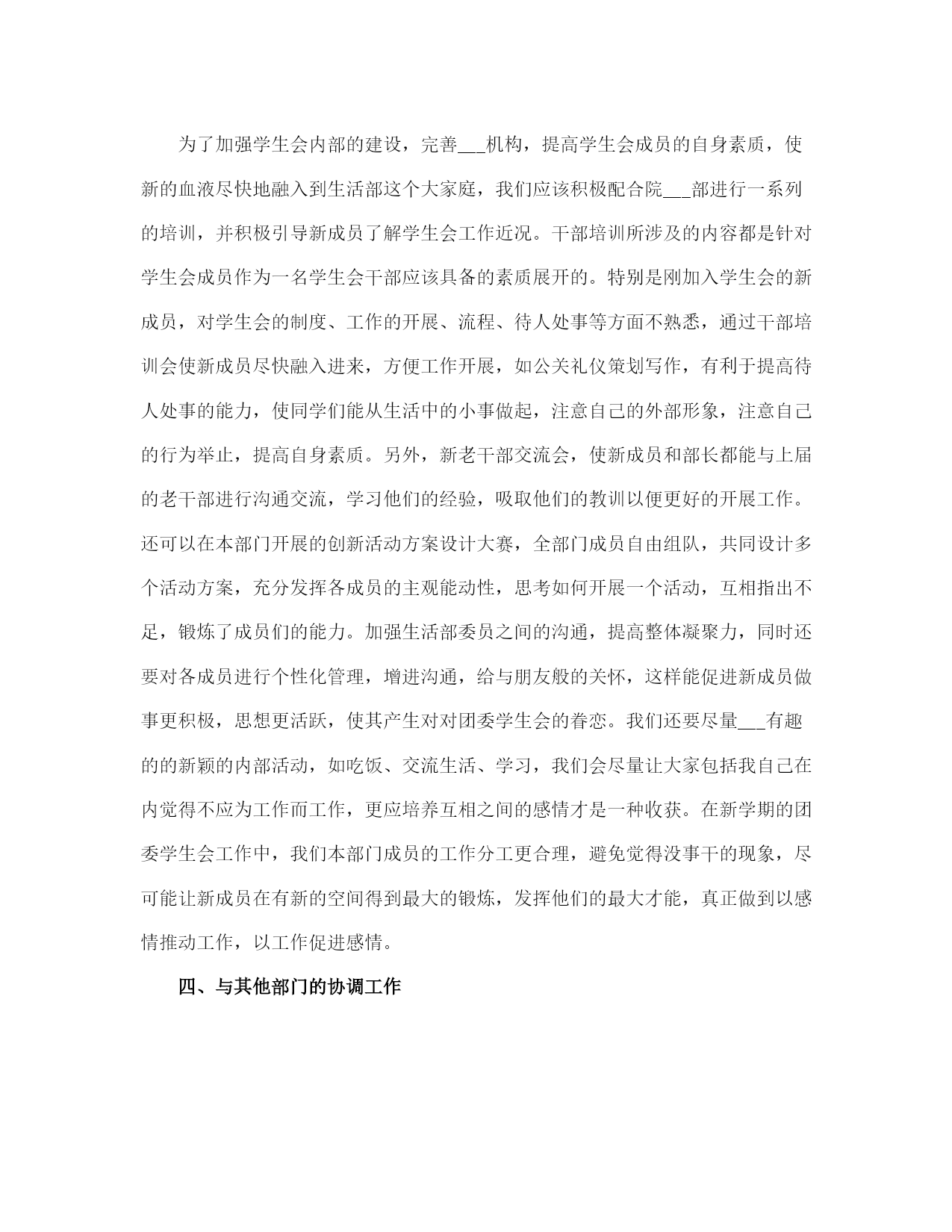 为了加强学生会内部的建设，完善___机构，提高学生会成员的自身素质，使新的血液尽快地融入到生活部这个大家庭，我们应该积极配合院___部进行一系列的培训，并积极引导新成员了解学生会工作近况。干部培训所涉及的内容都是针对学生会成员作为一名学生会干部应该具备的素质展开的。特别是刚加入学生会的新成员，对学生会的制度、工作的开展、流程、待人处事等方面不熟悉，通过干部培训会使新成员尽快融入进来，方便工作开展，如公关礼仪策划写作，有利于提高待人处事的能力，使同学们能从生活中的小事做起，注意自己的外部形象，注意自己的行为举止，提高自身素质。另外，新老干部交流会，使新成员和部长都能与上届的老干部进行沟通交流，学习他们的经验，吸取他们的教训以便更好的开展工作。还可以在本部门开展的创新活动方案设计大赛，全部门成员自由组队，共同设计多个活动方案，充分发挥各成员的主观能动性，思考如何开展一个活动，互相指出不足，锻炼了成员们的能力。加强生活部委员之间的沟通，提高整体凝聚力，同时还要对各成员进行个性化管理，增进沟通，给与朋友般的关怀，这样能促进新成员做事更积极，思想更活跃，使其产生对对团委学生会的眷恋。我们还要尽量___有趣的的新颖的内部活动，如吃饭、交流生活、学习，我们会尽量让大家包括我自己在内觉得不应为工作而工作，更应培养互相之间的感情才是一种收获。在新学期的团委学生会工作中，我们本部门成员的工作分工更合理，避免觉得没事干的现象，尽可能让新成员在有新的空间得到最大的锻炼，发挥他们的最大才能，真正做到以感情推动工作，以工作促进感情。

四、与其他部门的协调工作